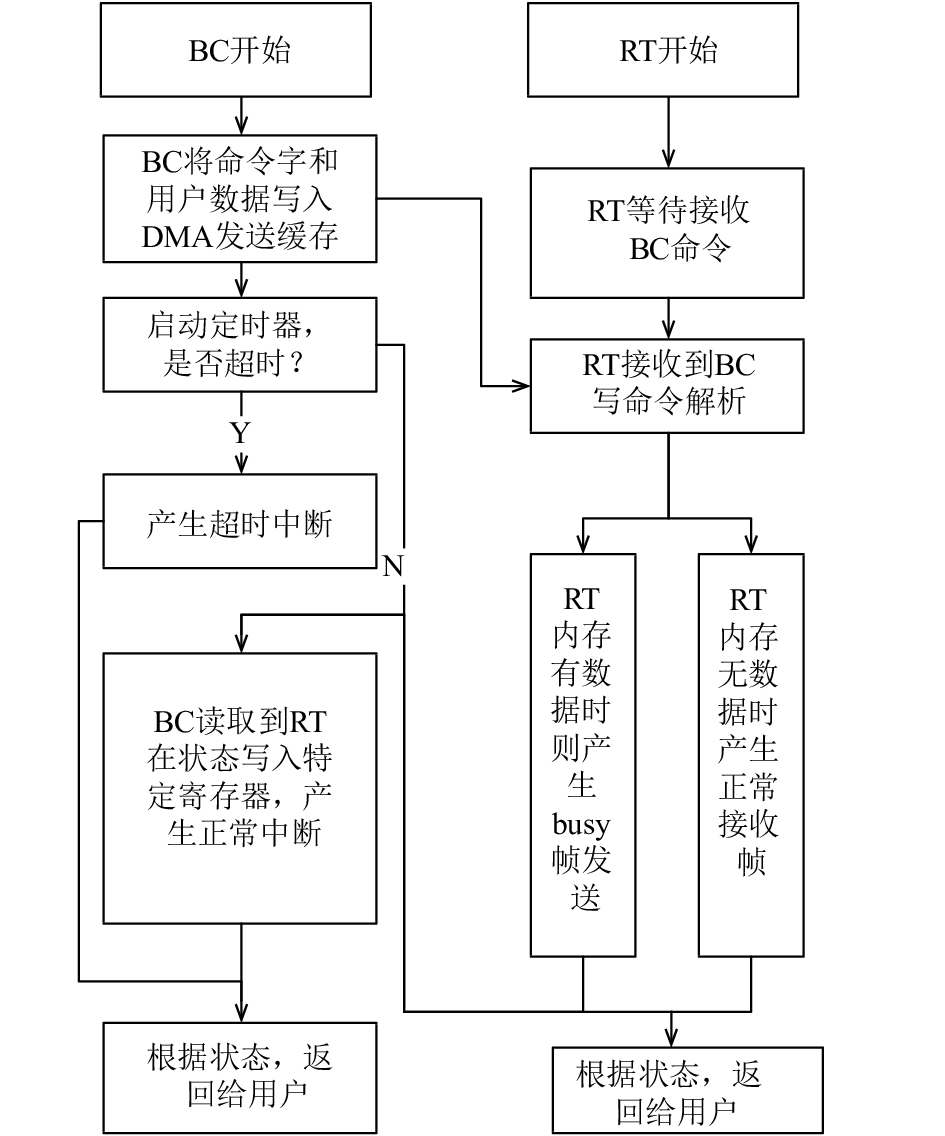 BC开始

BC将命令字和用户数据写入DMA发送缓存

启动定时器，是否超时？

Y

产生超时中断

N

BC读取到RT在状态写入特定寄存器，产生正常中断

根据状态，返回给用户

RT开始

RT等待接收BC命令

RT接收到BC写命令解析

RT内存有数据时则产生busy帧发送

RT内存无数据时产生正常接收帧

根据状态，返回给用户